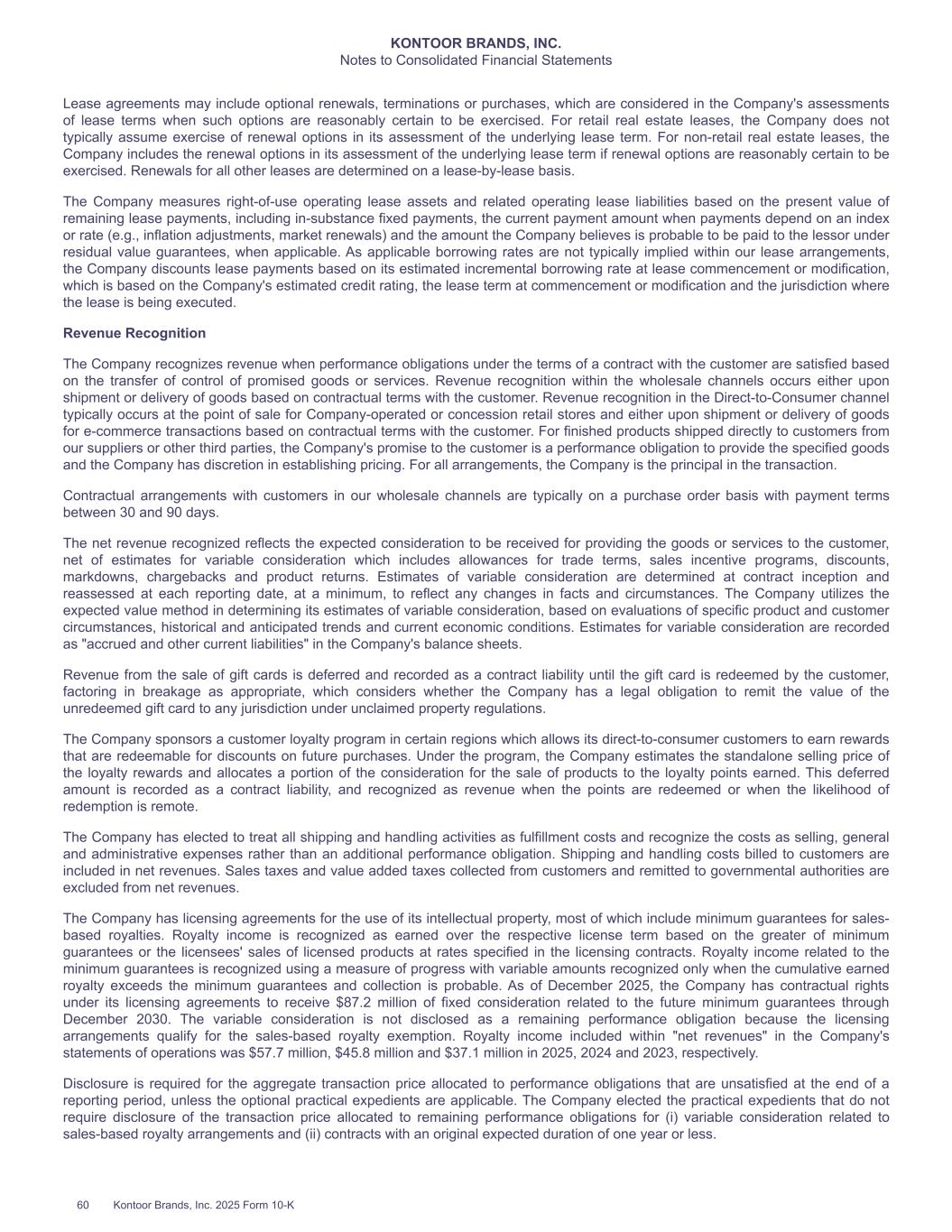 KONTOOR BRANDS, INC.
Notes to Consolidated Financial Statements

Lease agreements may include optional renewals, terminations or purchases, which are considered in the Company's assessments of lease terms when such options are reasonably certain to be exercised. For retail real estate leases, the Company does not typically assume exercise of renewal options in its assessment of the underlying lease term. For non-retail real estate leases, the Company includes the renewal options in its assessment of the underlying lease term if renewal options are reasonably certain to be exercised. Renewals for all other leases are determined on a lease-by-lease basis.

The Company measures right-of-use operating lease assets and related operating lease liabilities based on the present value of remaining lease payments, including in-substance fixed payments, the current payment amount when payments depend on an index or rate (e.g., inflation adjustments, market renewals) and the amount the Company believes is probable to be paid to the lessor under residual value guarantees, when applicable. As applicable borrowing rates are not typically implied within our lease arrangements, the Company discounts lease payments based on its estimated incremental borrowing rate at lease commencement or modification, which is based on the Company's estimated credit rating, the lease term at commencement or modification and the jurisdiction where the lease is being executed.

Revenue Recognition

The Company recognizes revenue when performance obligations under the terms of a contract with the customer are satisfied based on the transfer of control of promised goods or services. Revenue recognition within the wholesale channels occurs either upon shipment or delivery of goods based on contractual terms with the customer. Revenue recognition in the Direct-to-Consumer channel typically occurs at the point of sale for Company-operated or concession retail stores and either upon shipment or delivery of goods for e-commerce transactions based on contractual terms with the customer. For finished products shipped directly to customers from our suppliers or other third parties, the Company's promise to the customer is a performance obligation to provide the specified goods and the Company has discretion in establishing pricing. For all arrangements, the Company is the principal in the transaction.

Contractual arrangements with customers in our wholesale channels are typically on a purchase order basis with payment terms between 30 and 90 days.

The net revenue recognized reflects the expected consideration to be received for providing the goods or services to the customer, net of estimates for variable consideration which includes allowances for trade terms, sales incentive programs, discounts, markdowns, chargebacks and product returns. Estimates of variable consideration are determined at contract inception and reassessed at each reporting date, at a minimum, to reflect any changes in facts and circumstances. The Company utilizes the expected value method in determining its estimates of variable consideration, based on evaluations of specific product and customer circumstances, historical and anticipated trends and current economic conditions. Estimates for variable consideration are recorded as "accrued and other current liabilities" in the Company's balance sheets.

Revenue from the sale of gift cards is deferred and recorded as a contract liability until the gift card is redeemed by the customer, factoring in breakage as appropriate, which considers whether the Company has a legal obligation to remit the value of the unredeemed gift card to any jurisdiction under unclaimed property regulations.

The Company sponsors a customer loyalty program in certain regions which allows its direct-to-consumer customers to earn rewards that are redeemable for discounts on future purchases. Under the program, the Company estimates the standalone selling price of the loyalty rewards and allocates a portion of the consideration for the sale of products to the loyalty points earned. This deferred amount is recorded as a contract liability, and recognized as revenue when the points are redeemed or when the likelihood of redemption is remote.

The Company has elected to treat all shipping and handling activities as fulfillment costs and recognize the costs as selling, general and administrative expenses rather than an additional performance obligation. Shipping and handling costs billed to customers are included in net revenues. Sales taxes and value added taxes collected from customers and remitted to governmental authorities are excluded from net revenues.

The Company has licensing agreements for the use of its intellectual property, most of which include minimum guarantees for sales-based royalties. Royalty income is recognized as earned over the respective license term based on the greater of minimum guarantees or the licensees' sales of licensed products at rates specified in the licensing contracts. Royalty income related to the minimum guarantees is recognized using a measure of progress with variable amounts recognized only when the cumulative earned royalty exceeds the minimum guarantees and collection is probable. As of December 2025, the Company has contractual rights under its licensing agreements to receive $87.2 million of fixed consideration related to the future minimum guarantees through December 2030. The variable consideration is not disclosed as a remaining performance obligation because the licensing arrangements qualify for the sales-based royalty exemption. Royalty income included within "net revenues" in the Company's statements of operations was $57.7 million, $45.8 million and $37.1 million in 2025, 2024 and 2023, respectively.

Disclosure is required for the aggregate transaction price allocated to performance obligations that are unsatisfied at the end of a reporting period, unless the optional practical expedients are applicable. The Company elected the practical expedients that do not require disclosure of the transaction price allocated to remaining performance obligations for (i) variable consideration related to sales-based royalty arrangements and (ii) contracts with an original expected duration of one year or less.

60 Kontoor Brands, Inc. 2025 Form 10-K